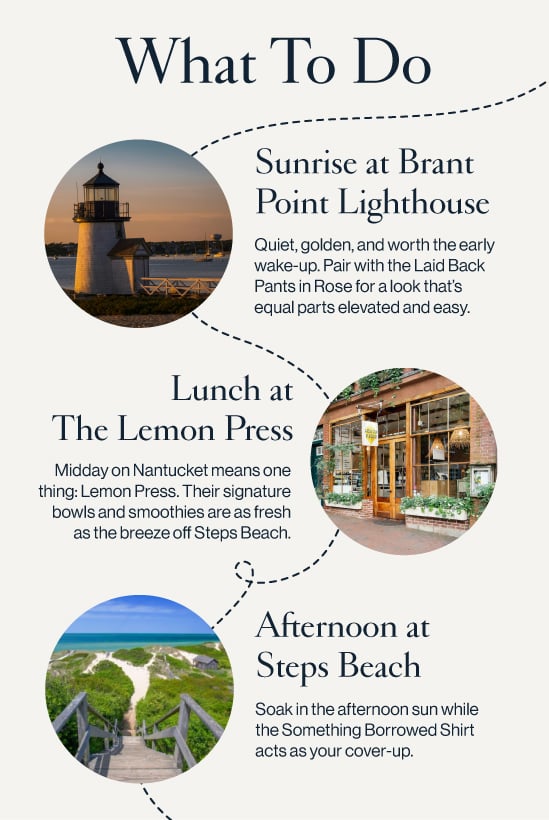 What To Do

Sunrise at Brant Point Lighthouse

Quiet, golden, and worth the early wake-up. Pair with the Laid Back Pants in Rose for a look that's equal parts elevated and easy.

Lunch at The Lemon Press

Midday on Nantucket means one thing: Lemon Press. Their signature bowls and smoothies are as fresh as the breeze off Steps Beach.

Afternoon at Steps Beach

Soak in the afternoon sun while the Something Borrowed Shirt acts as your cover-up.